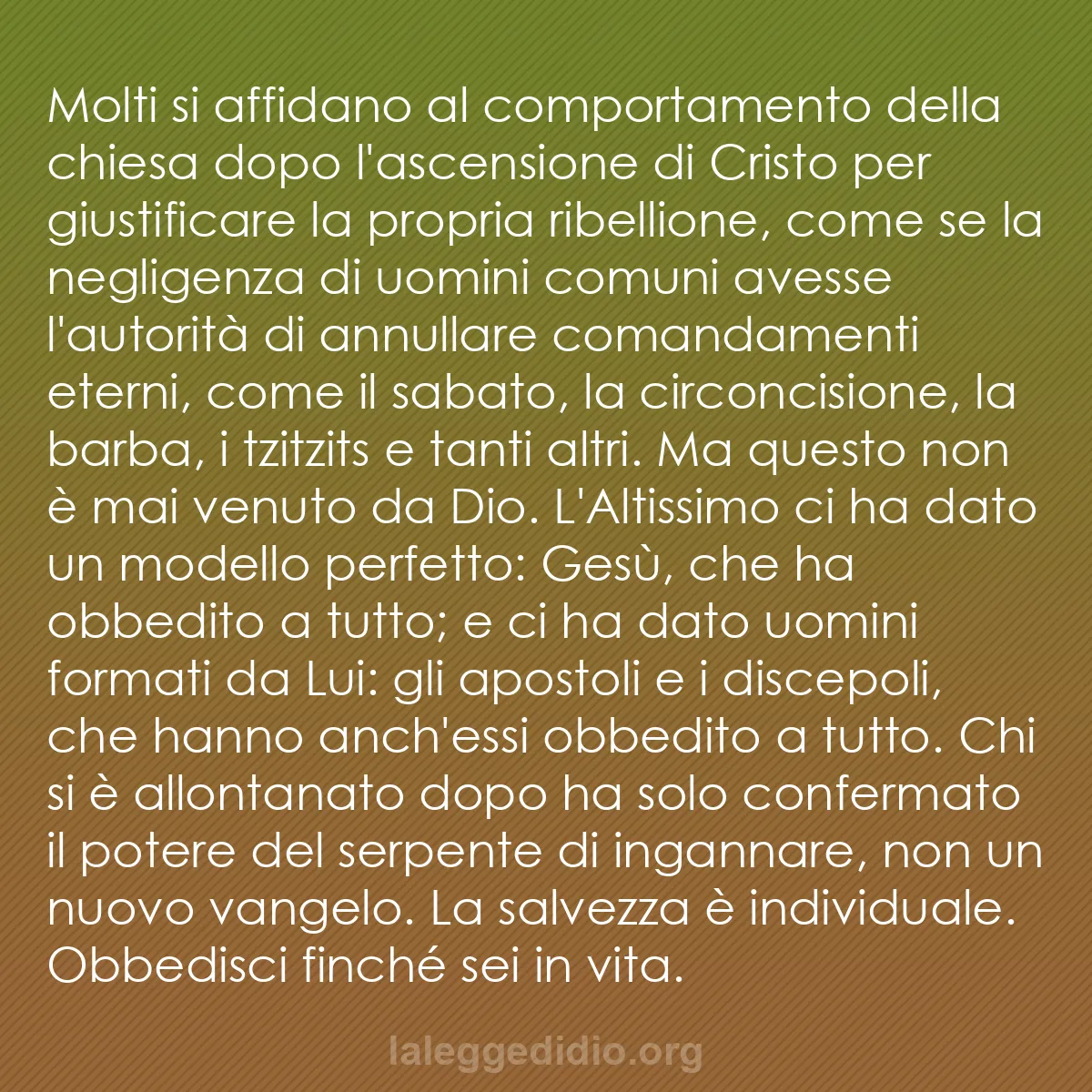 Molti si affidano al comportamento della chiesa dopo l'ascensione di Cristo per giustificare la propria ribellione, come se la negligenza di uomini comuni avesse l'autorità di annullare comandamenti eterni, come il sabato, la circoncisione, la barba, i tzitzits e tanti altri. Ma questo non è mai venuto da Dio. L'Altissimo ci ha dato un modello perfetto: Gesù, che ha obbedito a tutto; e ci ha dato uomini formati da Lui: gli apostoli e i discepoli, che hanno anch'essi obbedito a tutto. Chi si è allontanato dopo ha solo confermato il potere del serpente di ingannare, non un nuovo vangelo. La salvezza è individuale. Obbedisci finché sei in vita.

laleggedidio.org